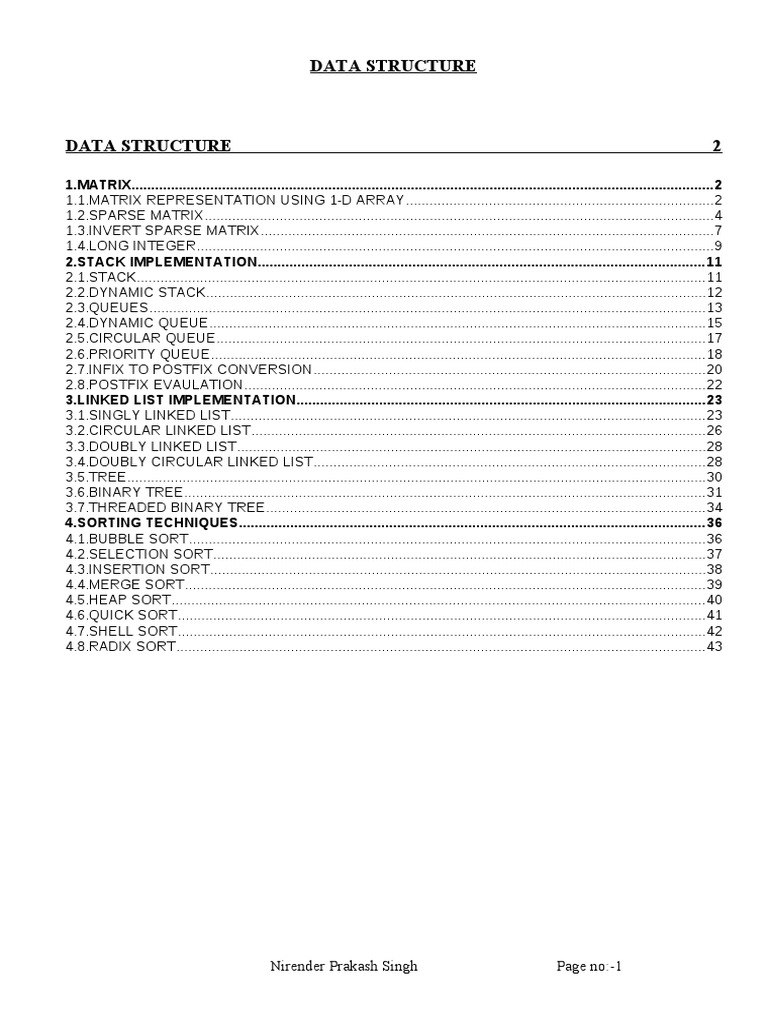 DATA STRUCTURE

DATA STRUCTURE 2

1.MATRIX..........2
1.1.MATRIX REPRESENTATION USING 1-D ARRAY..........2
1.2.SPARSE MATRIX..........4
1.3.INVERT SPARSE MATRIX..........7
1.4.LONG INTEGER..........9
2.STACK IMPLEMENTATION..........11
2.1.STACK..........11
2.2.DYNAMIC STACK..........12
2.3.QUEUES..........13
2.4.DYNAMIC QUEUE..........15
2.5.CIRCULAR QUEUE..........17
2.6.PRIORITY QUEUE..........18
2.7.INFIX TO POSTFIX CONVERSION..........20
2.8.POSTFIX EVAULATION..........22
3.LINKED LIST IMPLEMENTATION..........23
3.1.SINGLY LINKED LIST..........23
3.2.CIRCULAR LINKED LIST..........26
3.3.DOUBLY LINKED LIST..........28
3.4.DOUBLY CIRCULAR LINKED LIST..........28
3.5.TREE..........30
3.6.BINARY TREE..........31
3.7.THREADED BINARY TREE..........34
4.SORTING TECHNIQUES..........36
4.1.BUBBLE SORT..........36
4.2.SELECTION SORT..........37
4.3.INSERTION SORT..........38
4.4.MERGE SORT..........39
4.5.HEAP SORT..........40
4.6.QUICK SORT..........41
4.7.SHELL SORT..........42
4.8.RADIX SORT..........43

Nirender Prakash Singh Page no:-1